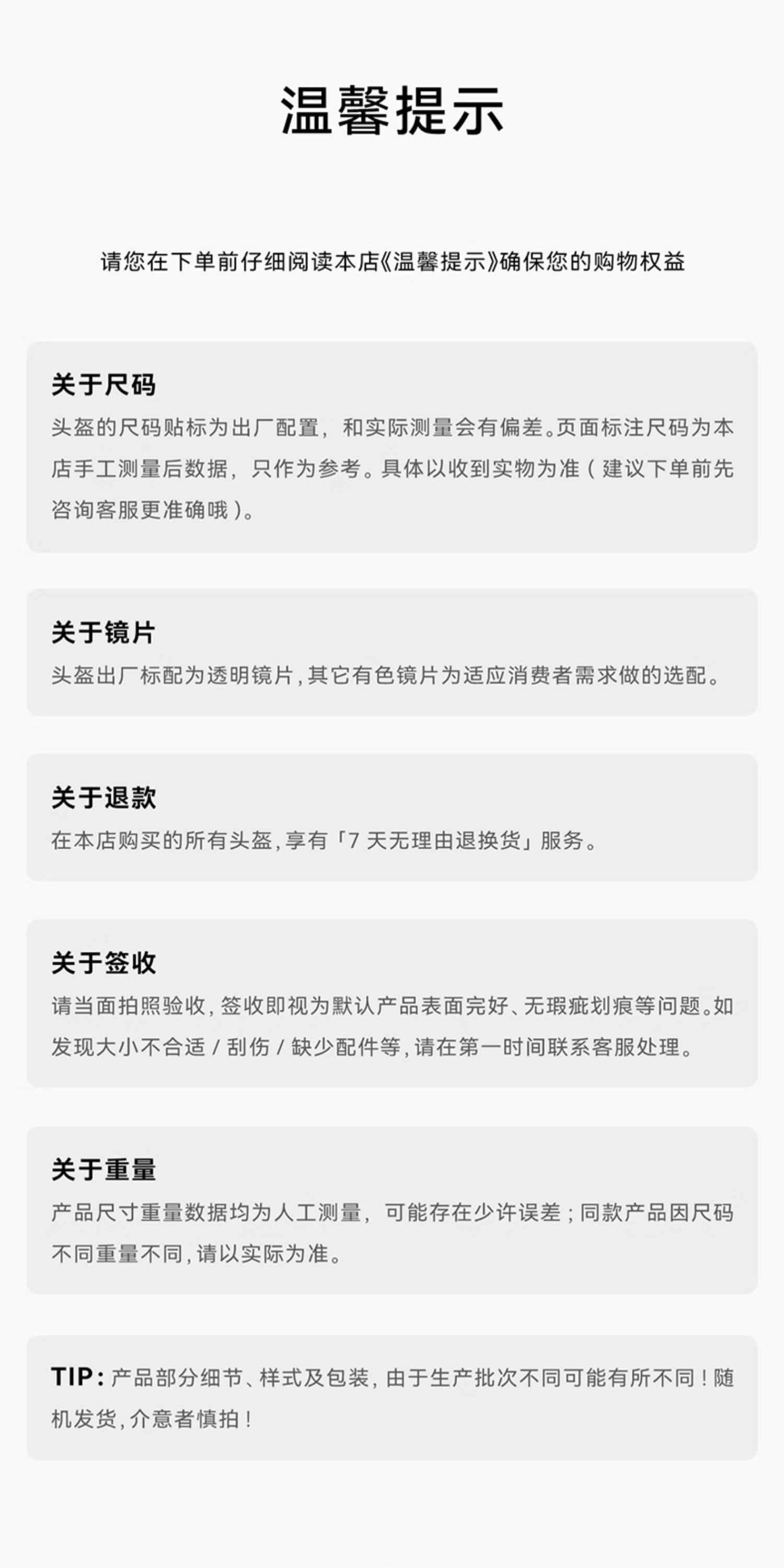 温馨提示

请您在下单前仔细阅读本店《温馨提示》确保您的购物权益

关于尺码
头盔的尺码贴标为出厂配置，和实际测量会有偏差。页面标注尺码为本店手工测量后数据，只作为参考。具体以收到实物为准（建议下单前先咨询客服更准确哦）。

关于镜片
头盔出厂标配为透明镜片,其它有色镜片为适应消费者需求做的选配。

关于退款
在本店购买的所有头盔,享有「7天无理由退换货」服务。

关于签收
请当面拍照验收,签收即视为默认产品表面完好、无瑕疵划痕等问题。如发现大小不合适/刮伤/缺少配件等,请在第一时间联系客服处理。

关于重量
产品尺寸重量数据均为人工测量，可能存在少许误差;同款产品因尺码不同重量不同,请以实际为准。

TIP:产品部分细节、样式及包装,由于生产批次不同可能有所不同!随机发货,介意者慎拍!